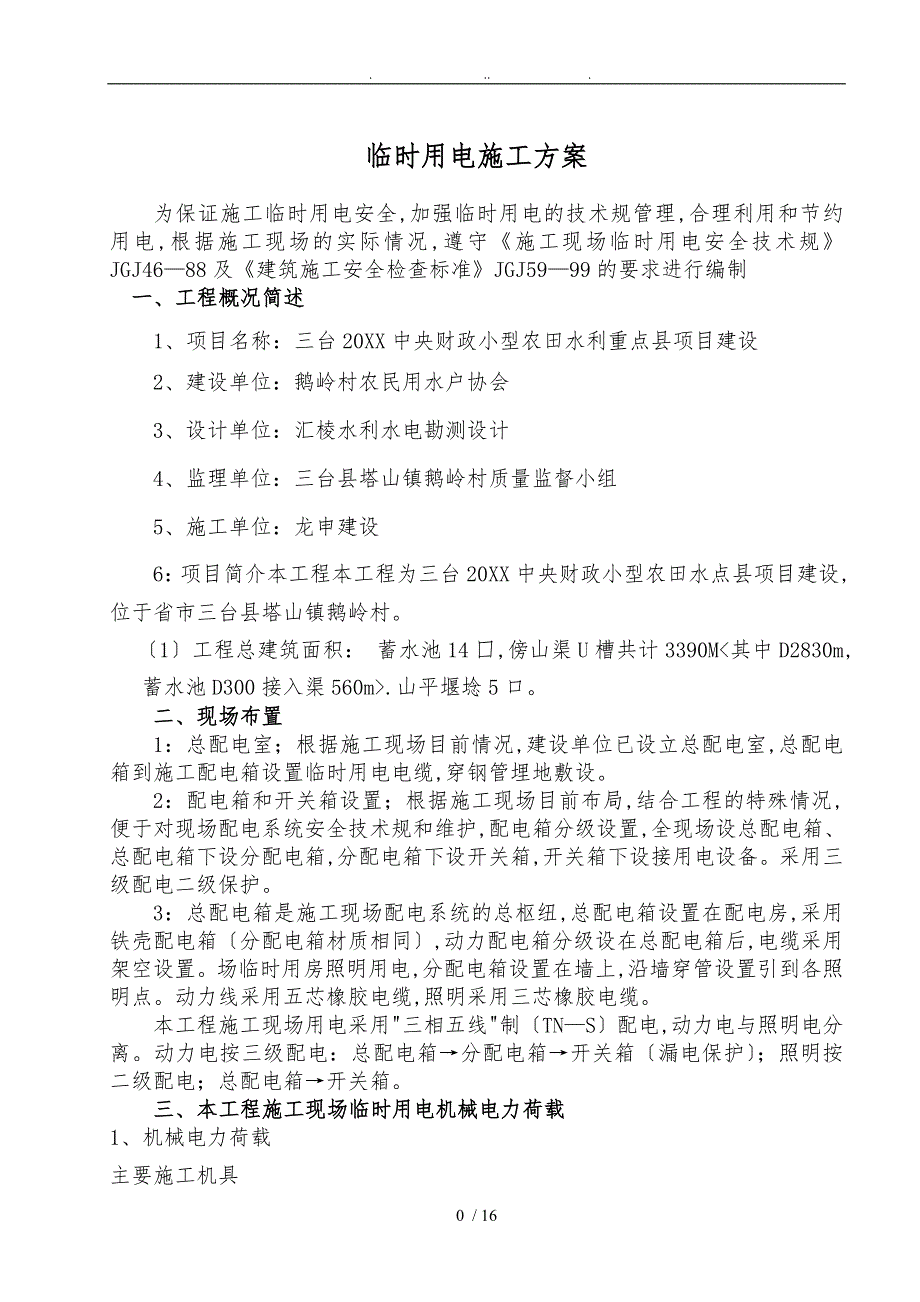 . .. .

临时用电施工方案

为保证施工临时用电安全,加强临时用电的技术规管理,合理利用和节约用电,根据施工现场的实际情况,遵守《施工现场临时用电安全技术规》JGJ46—88及《建筑施工安全检查标准》JGJ59—99的要求进行编制

一、工程概况简述

1、项目名称:三台20XX中央财政小型农田水利重点县项目建设

2、建设单位:鹅岭村农民用水户协会

3、设计单位:汇棱水利水电勘测设计

4、监理单位:三台县塔山镇鹅岭村质量监督小组

5、施工单位:龙申建设

6:项目简介本工程本工程为三台20XX中央财政小型农田水点县项目建设,位于省市三台县塔山镇鹅岭村。

〔1〕工程总建筑面积: 蓄水池14口,傍山渠U槽共计3390M<其中D2830m,蓄水池D300接入渠560m>.山平堰埝5口。

二、现场布置

1:总配电室;根据施工现场目前情况,建设单位已设立总配电室,总配电箱到施工配电箱设置临时用电电缆,穿钢管埋地敷设。

2:配电箱和开关箱设置;根据施工现场目前布局,结合工程的特殊情况,便于对现场配电系统安全技术规和维护,配电箱分级设置,全现场设总配电箱、总配电箱下设分配电箱,分配电箱下设开关箱,开关箱下设接用电设备。采用三级配电二级保护。

3:总配电箱是施工现场配电系统的总枢纽,总配电箱设置在配电房,采用铁壳配电箱〔分配电箱材质相同〕,动力配电箱分级设在总配电箱后,电缆采用架空设置。场临时用房照明用电,分配电箱设置在墙上,沿墙穿管设置引到各照明点。动力线采用五芯橡胶电缆,照明采用三芯橡胶电缆。

本工程施工现场用电采用"三相五线"制〔TN—S〕配电,动力电与照明电分离。动力电按三级配电:总配电箱→分配电箱→开关箱〔漏电保护〕;照明按二级配电;总配电箱→开关箱。

三、本工程施工现场临时用电机械电力荷载

1、机械电力荷载

主要施工机具

0 / 16